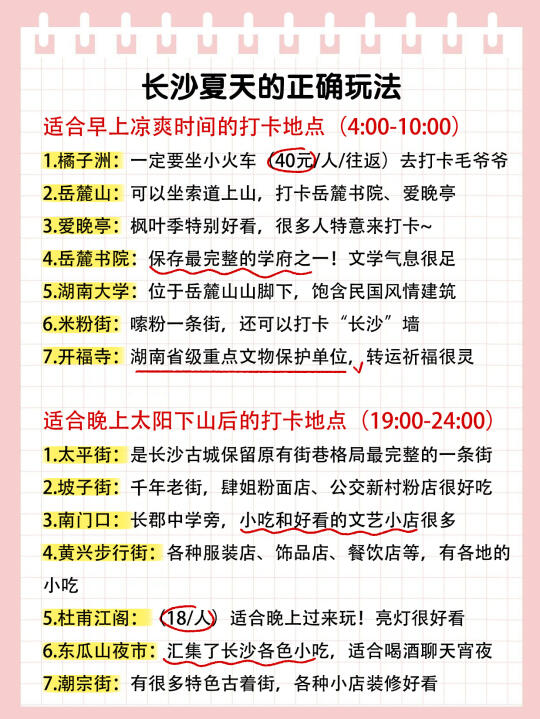 长沙夏天的正确玩法

适合早上凉爽时间的打卡地点（4:00-10:00）

1.橘子洲：一定要坐小火车（40元/人/往返）去打卡毛爷爷

2.岳麓山：可以坐索道上山，打卡岳麓书院、爱晚亭

3.爱晚亭：枫叶季特别好看，很多人特意来打卡~

4.岳麓书院：保存最完整的学府之一！文学气息很足

5.湖南大学：位于岳麓山山脚下，饱含民国风情建筑

6.米粉街：嗦粉一条街，还可以打卡“长沙”墙

7.开福寺：湖南省级重点文物保护单位，转运祈福很灵

适合晚上太阳下山后的打卡地点（19:00-24:00）

1.太平街：是长沙古城保留原有街巷格局最完整的一条街

2.坡子街：千年老街，肆姐粉面店、公交新村粉店很好吃

3.南门口：长郡中学旁，小吃和好看的文艺小店很多

4.黄兴步行街：各种服装店、饰品店、餐饮店等，有各地的小吃

5.杜甫江阁：（18/人）适合晚上过来玩！亮灯很好看

6.东瓜山夜市：汇集了长沙各色小吃，适合喝酒聊天宵夜

7.潮宗街：有很多特色古着街，各种小店装修好看